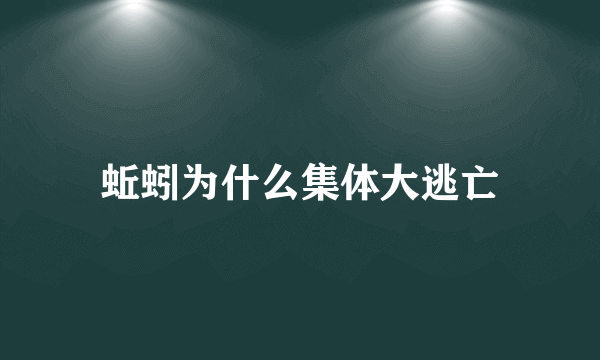 蚯蚓为什么集体大逃亡